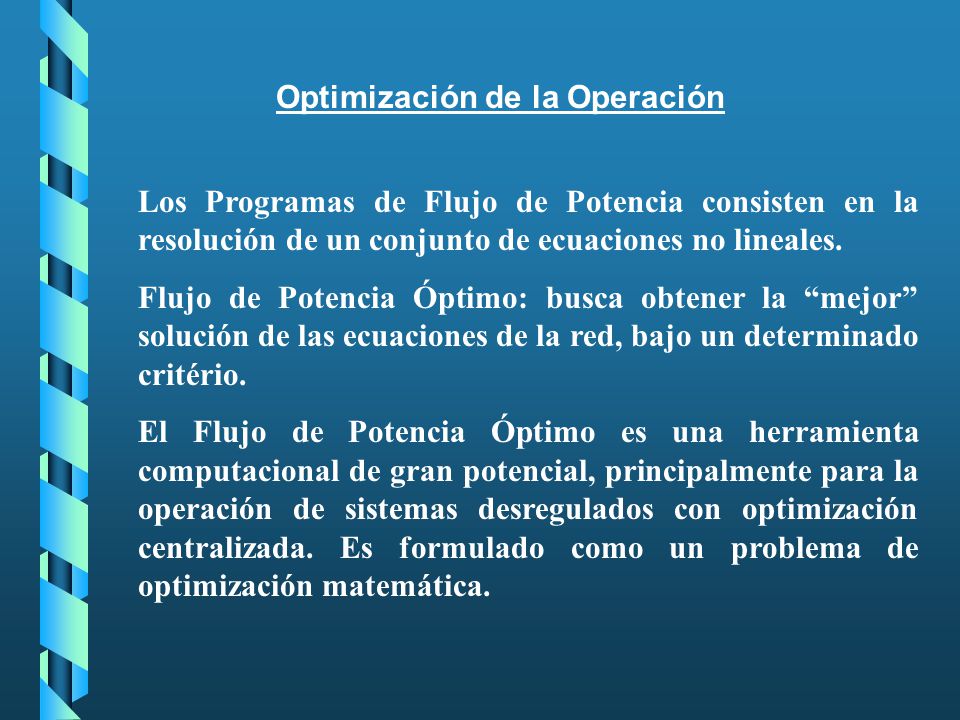 Optimización de la Operación

Los Programas de Flujo de Potencia consisten en la resolución de un conjunto de ecuaciones no lineales.

Flujo de Potencia Óptimo: busca obtener la “mejor” solución de las ecuaciones de la red, bajo un determinado critério.

El Flujo de Potencia Óptimo es una herramienta computacional de gran potencial, principalmente para la operación de sistemas desregulados con optimización centralizada. Es formulado como un problema de optimización matemática.